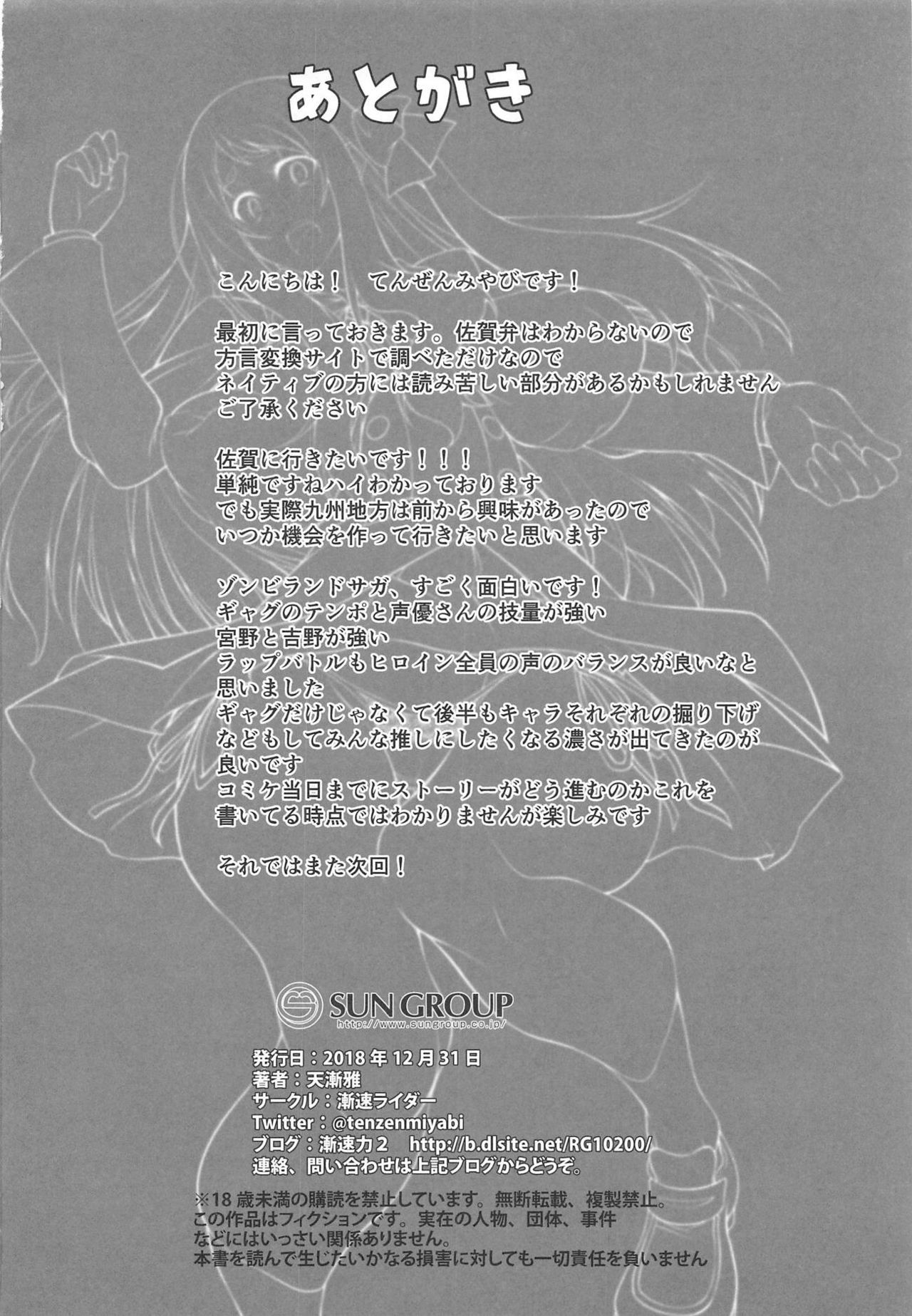 あとがき

こんにちは！ てんぜんみやびです！

最初に言っておきます。佐賀弁はわからないので
方言変換サイトで調べただけなので
ネイティブの方には読み苦しい部分があるかもしれません
ご了承ください

佐賀に行きたいです！！！
単純ですねハイわかっております
でも実際九州地方は前から興味があったので
いつか機会を作って行きたいと思います

ゾンビランドサガ、すごく面白いです！
ギャグのテンポと声優さんの技量が強い
宮野と吉野が強い
ラップバトルもヒロイン全員の声のバランスが良いなと
思いました
ギャグだけじゃなくて後半もキャラそれぞれの掘り下げ
などもしてみんな推しにしたくなる濃さが出てきたのが
良いです
コミケ当日までにストーリーがどう進むのかこれを
書いてる時点ではわかりませんが楽しみです

それではまた次回！

SUN GROUP
http://www.sungroup.co.jp/

発行日：2018年12月31日
著者：天漸雅
サークル：漸速ライダー
Twitter：@tenzenmiyabi
ブログ：漸速力2 http://b.dlsite.net/RG10200/
連絡、問い合わせは上記ブログからどうぞ。

※18歳未満の購読を禁止しています。無断転載、複製禁止。
この作品はフィクションです。実在の人物、団体、事件
などにはいっさい関係ありません。
本書を読んで生じたいかなる損害に対しても一切責任を負いません